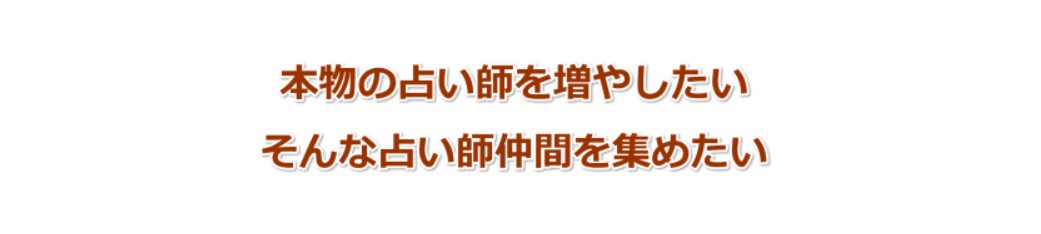 本物の占い師を増やしたい
そんな占い師仲間を集めたい